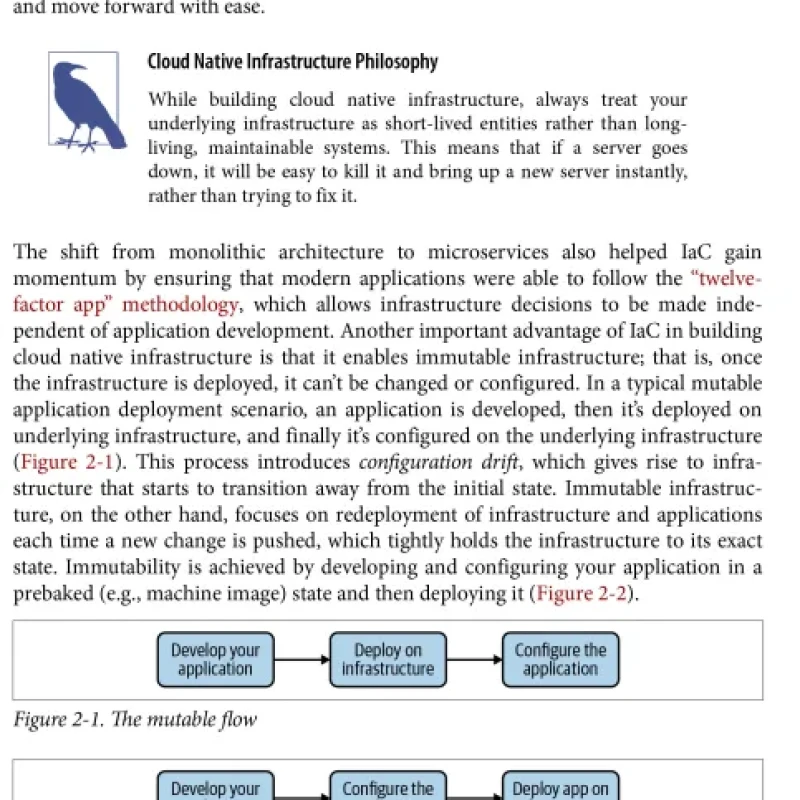 and move forward with ease.

Cloud Native Infrastructure Philosophy

While building cloud native infrastructure, always treat your underlying infrastructure as short-lived entities rather than long-living, maintainable systems. This means that if a server goes down, it will be easy to kill it and bring up a new server instantly, rather than trying to fix it.

The shift from monolithic architecture to microservices also helped IaC gain momentum by ensuring that modern applications were able to follow the "twelve-factor app" methodology, which allows infrastructure decisions to be made independent of application development. Another important advantage of IaC in building cloud native infrastructure is that it enables immutable infrastructure; that is, once the infrastructure is deployed, it can't be changed or configured. In a typical mutable application deployment scenario, an application is developed, then it's deployed on underlying infrastructure, and finally it's configured on the underlying infrastructure (Figure 2-1). This process introduces configuration drift, which gives rise to infrastructure that starts to transition away from the initial state. Immutable infrastructure, on the other hand, focuses on redeployment of infrastructure and applications each time a new change is pushed, which tightly holds the infrastructure to its exact state. Immutability is achieved by developing and configuring your application in a prebaked (e.g., machine image) state and then deploying it (Figure 2-2).

Develop your application

Deploy on infrastructure

Configure the application

Figure 2-1. The mutable flow

Develop your

Configure the

Deploy app on